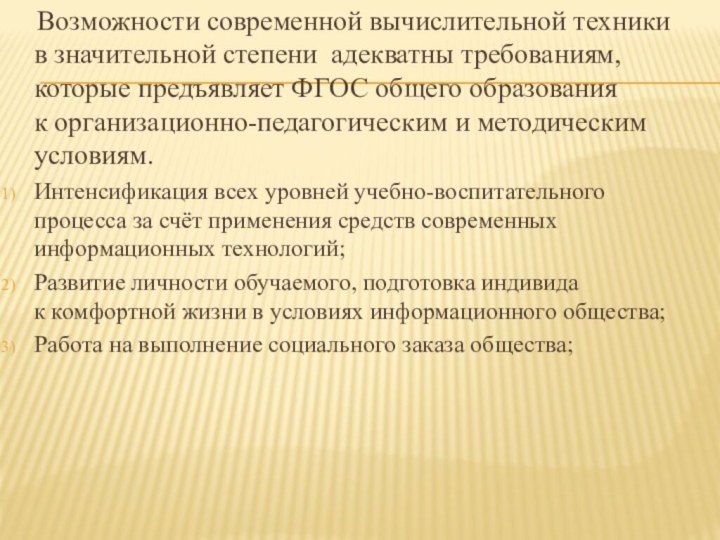 Возможности современной вычислительной техники в значительной степени адекватны требованиям, которые предъявляет ФГОС общего образования к организационно-педагогическим и методическим условиям.

1) Интенсификация всех уровней учебно-воспитательного процесса за счёт применения средств современных информационных технологий;

2) Развитие личности обучаемого, подготовка индивида к комфортной жизни в условиях информационного общества;

3) Работа на выполнение социального заказа общества;